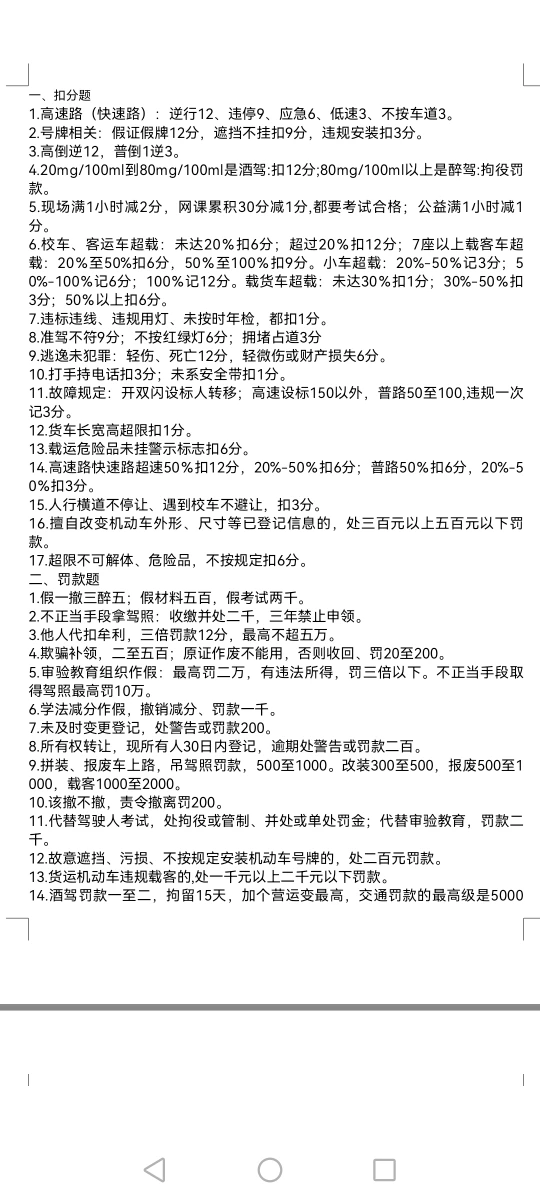 一、扣分题
1.高速路（快速路）：逆行12、违停9、应急6、低速3、不按车道3。
2.号牌相关：假证假牌12分，遮挡不挂扣9分，违规安装扣3分。
3.高倒逆12，普倒1逆3。
4.20mg/100ml到80mg/100ml是酒驾:扣12分;80mg/100ml以上是醉驾:拘役罚款。
5.现场满1小时减2分，网课累积30分减1分,都要考试合格；公益满1小时减1分。
6.校车、客运车超载：未达20%扣6分；超过20%扣12分；7座以上载客车超载：20%至50%扣6分，50%至100%扣9分。小车超载：20%-50%记3分；50%-100%记6分；100%记12分。载货车超载：未达30%扣1分；30%-50%扣3分；50%以上扣6分。
7.违标违线、违规用灯、未按时年检，都扣1分。
8.准驾不符9分；不按红绿灯6分；拥堵占道3分
9.逃逸未犯罪：轻伤、死亡12分，轻微伤或财产损失6分。
10.打手持电话扣3分；未系安全带扣1分。
11.故障规定：开双闪设标人转移；高速设标150以外，普路50至100,违规一次记3分。
12.货车长宽高超限扣1分。
13.载运危险品未挂警示标志扣6分。
14.高速路快速路超速50%扣12分，20%-50%扣6分；普路50%扣6分，20%-50%扣3分。
15.人行横道不停让、遇到校车不避让，扣3分。
16.擅自改变机动车外形、尺寸等已登记信息的，处三百元以上五百元以下罚款。
17.超限不可解体、危险品，不按规定扣6分。
二、罚款题
1.假一撤三醉五；假材料五百，假考试两千。
2.不正当手段拿驾照：收缴并处二千，三年禁止申领。
3.他人代扣牟利，三倍罚款12分，最高不超五万。
4.欺骗补领，二至五百；原证作废不能用，否则收回、罚20至200。
5.审验教育组织作假：最高罚二万，有违法所得，罚三倍以下。不正当手段取得驾照最高罚10万。
6.学法减分作假，撤销减分、罚款一千。
7.未及时变更登记，处警告或罚款200。
8.所有权转让，现所有人30日内登记，逾期处警告或罚款二百。
9.拼装、报废车上路，吊驾照罚款，500至1000。改装300至500，报废500至1000，载客1000至2000。
10.该撤不撤，责令撤离罚200。
11.代替驾驶人考试，处拘役或管制、并处或单处罚金；代替审验教育，罚款二千。
12.故意遮挡、污损、不按规定安装机动车号牌的，处二百元罚款。
13.货运机动车违规载客的,处一千元以上二千元以下罚款。
14.酒驾罚款一至二，拘留15天，加个营运变最高，交通罚款的最高级是5000